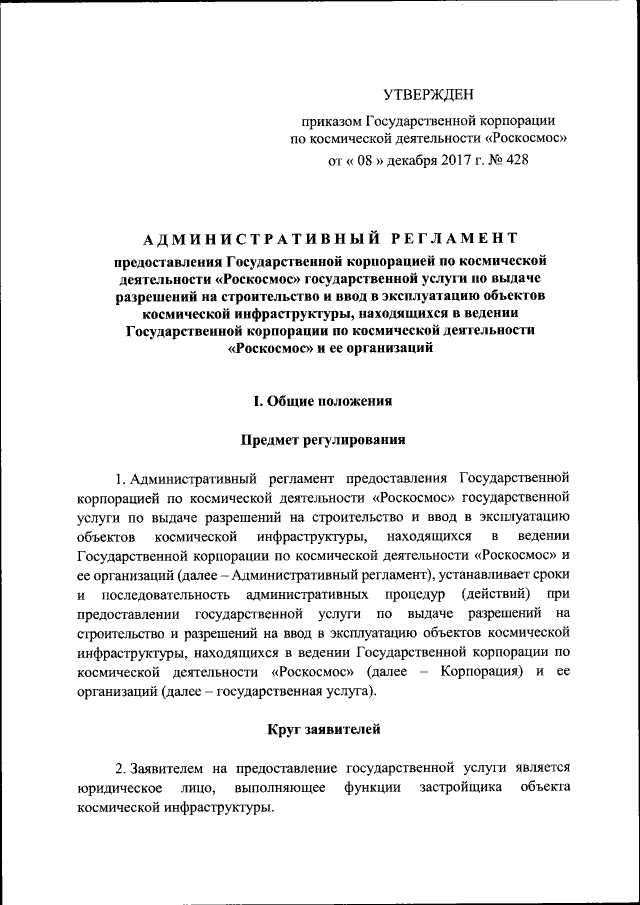 УТВЕРЖДЕН

приказом Государственной корпорации по космической деятельности «Роскосмос»

от « 08 » декабря 2017 г. № 428

АДМИНИСТРАТИВНЫЙ РЕГЛАМЕНТ

предоставления Государственной корпорацией по космической деятельности «Роскосмос» государственной услуги по выдаче разрешений на строительство и ввод в эксплуатацию объектов космической инфраструктуры, находящихся в ведении Государственной корпорации по космической деятельности «Роскосмос» и ее организаций

I. Общие положения

Предмет регулирования

1. Административный регламент предоставления Государственной корпорацией по космической деятельности «Роскосмос» государственной услуги по выдаче разрешений на строительство и ввод в эксплуатацию объектов космической инфраструктуры, находящихся в ведении Государственной корпорации по космической деятельности «Роскосмос» и ее организаций (далее – Административный регламент), устанавливает сроки и последовательность административных процедур (действий) при предоставлении государственной услуги по выдаче разрешений на строительство и разрешений на ввод в эксплуатацию объектов космической инфраструктуры, находящихся в ведении Государственной корпорации по космической деятельности «Роскосмос» (далее – Корпорация) и ее организаций (далее – государственная услуга).

Круг заявителей

2. Заявителем на предоставление государственной услуги является юридическое лицо, выполняющее функции застройщика объекта космической инфраструктуры.